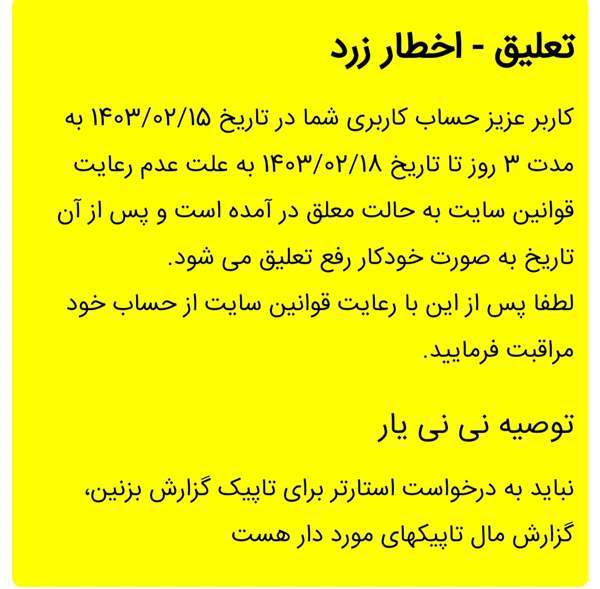 تعلیق - اخطار زرد

کاربر عزیز حساب کاربری شما در تاریخ ۱۴۰۳/۰۲/۱۵ به مدت ۳ روز تا تاریخ ۱۴۰۳/۰۲/۱۸ به علت عدم رعایت قوانین سایت به حالت معلق در آمده است و پس از آن تاریخ به صورت خودکار رفع تعلیق می شود.
لطفا پس از این با رعایت قوانین سایت از حساب خود مراقبت فرمایید.

توصیه نی نی یار

نباید به درخواست استارتر برای تاپیک گزارش بزنین، گزارش مال تاپیکهای مورد دار هست